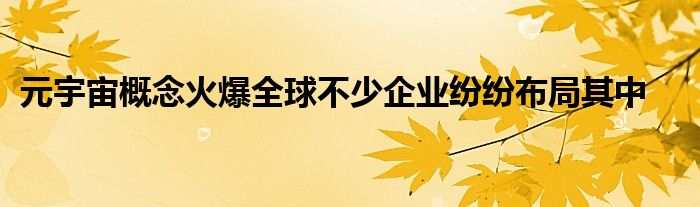 元宇宙概念火爆全球不少企业纷纷布局其中